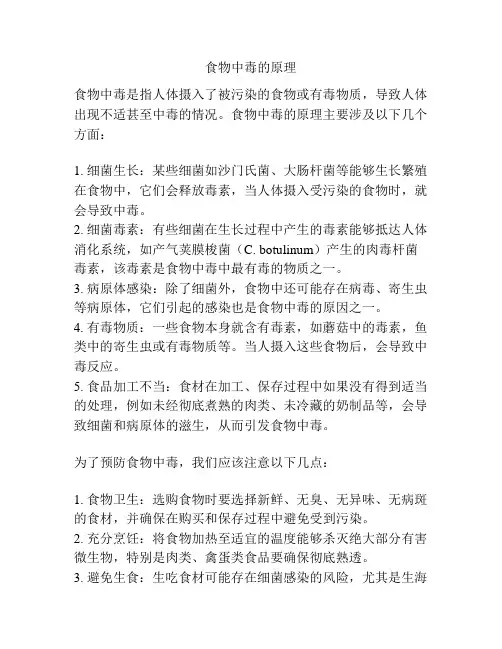 食物中毒的原理

食物中毒是指人体摄入了被污染的食物或有毒物质，导致人体出现不适甚至中毒的情况。食物中毒的原理主要涉及以下几个方面：

1. 细菌生长：某些细菌如沙门氏菌、大肠杆菌等能够生长繁殖在食物中，它们会释放毒素，当人体摄入受污染的食物时，就会导致中毒。
2. 细菌毒素：有些细菌在生长过程中产生的毒素能够抵达人体消化系统，如产气荚膜梭菌（C. botulinum）产生的肉毒杆菌毒素，该毒素是食物中毒中最有毒的物质之一。
3. 病原体感染：除了细菌外，食物中还可能存在病毒、寄生虫等病原体，它们引起的感染也是食物中毒的原因之一。
4. 有毒物质：一些食物本身就含有毒素，如蘑菇中的毒素，鱼类中的寄生虫或有毒物质等。当人摄入这些食物后，会导致中毒反应。
5. 食品加工不当：食材在加工、保存过程中如果没有得到适当的处理，例如未经彻底煮熟的肉类、未冷藏的奶制品等，会导致细菌和病原体的滋生，从而引发食物中毒。

为了预防食物中毒，我们应该注意以下几点：

1. 食物卫生：选购食物时要选择新鲜、无臭、无异味、无病斑的食材，并确保在购买和保存过程中避免受到污染。
2. 充分烹饪：将食物加热至适宜的温度能够杀灭绝大部分有害微生物，特别是肉类、禽蛋类食品要确保彻底熟透。
3. 避免生食：生吃食材可能存在细菌感染的风险，尤其是生海